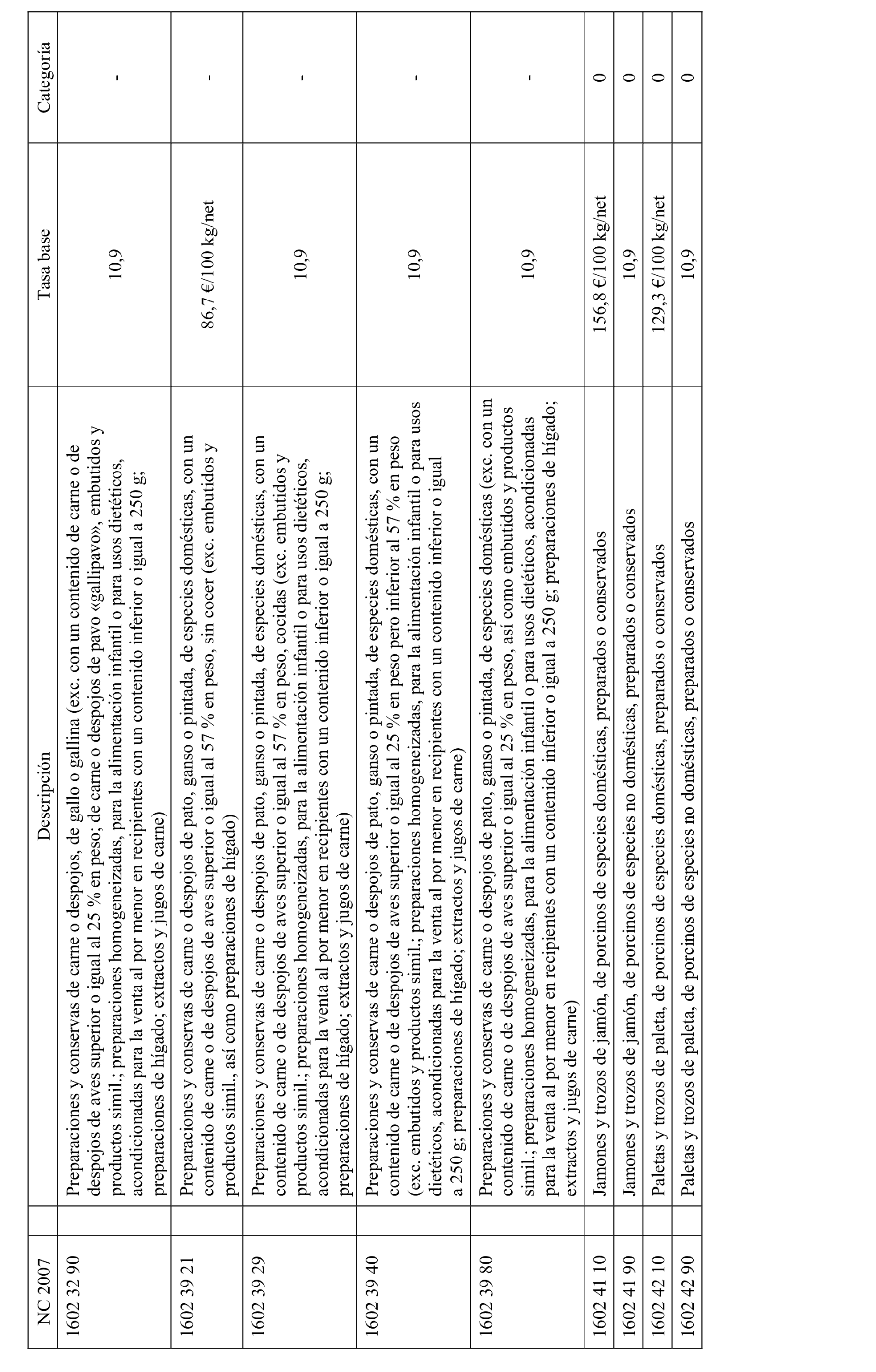 | NC 2007 | Descripción | Tasa base | Categoría |
|---|---|---|---|
| 1602 32 90 | Preparaciones y conservas de carne o despojos, de gallo o gallina (exc. con un contenido de carne o de despojos de aves superior o igual al 25 % en peso; de carne o despojos de pavo «gallipavo», embutidos y productos simil.; preparaciones homogeneizadas, para la alimentación infantil o para usos dietéticos, acondicionadas para la venta al por menor en recipientes con un contenido inferior o igual a 250 g; preparaciones de hígado; extractos y jugos de carne) | 10,9 | - |
| 1602 39 21 | Preparaciones y conservas de carne o despojos de pato, ganso o pintada, de especies domésticas, con un contenido de carne o de despojos de aves superior o igual al 57 % en peso, sin cocer (exc. embutidos y productos simil., así como preparaciones de hígado) | 86,7 €/100 kg/net | - |
| 1602 39 29 | Preparaciones y conservas de carne o despojos de pato, ganso o pintada, de especies domésticas, con un contenido de carne o de despojos de aves superior o igual al 57 % en peso, cocidas (exc. embutidos y productos simil.; preparaciones homogeneizadas, para la alimentación infantil o para usos dietéticos, acondicionadas para la venta al por menor en recipientes con un contenido inferior o igual a 250 g; preparaciones de hígado; extractos y jugos de carne) | 10,9 | - |
| 1602 39 40 | Preparaciones y conservas de carne o despojos de pato, ganso o pintada, de especies domésticas, con un contenido de carne o de despojos de aves superior o igual al 25 % en peso pero inferior al 57 % en peso (exc. embutidos y productos simil.; preparaciones homogeneizadas, para la alimentación infantil o para usos dietéticos, acondicionadas para la venta al por menor en recipientes con un contenido inferior o igual a 250 g; preparaciones de hígado; extractos y jugos de carne) | 10,9 | - |
| 1602 39 80 | Preparaciones y conservas de carne o despojos de pato, ganso o pintada, de especies domésticas (exc. con un contenido de carne o de despojos de aves superior o igual al 25 % en peso, así como embutidos y productos simil.; preparaciones homogeneizadas, para la alimentación infantil o para usos dietéticos, acondicionadas para la venta al por menor en recipientes con un contenido inferior o igual a 250 g; preparaciones de hígado; extractos y jugos de carne) | 10,9 | - |
| 1602 41 10 | Jamones y trozos de jamón, de porcinos de especies domésticas, preparados o conservados | 156,8 €/100 kg/net | 0 |
| 1602 41 90 | Jamones y trozos de jamón, de porcinos de especies no domésticas, preparados o conservados | 10,9 | 0 |
| 1602 42 10 | Paletas y trozos de paleta, de porcinos de especies domésticas, preparados o conservados | 129,3 €/100 kg/net | 0 |
| 1602 42 90 | Paletas y trozos de paleta, de porcinos de especies no domésticas, preparados o conservados | 10,9 | 0 |